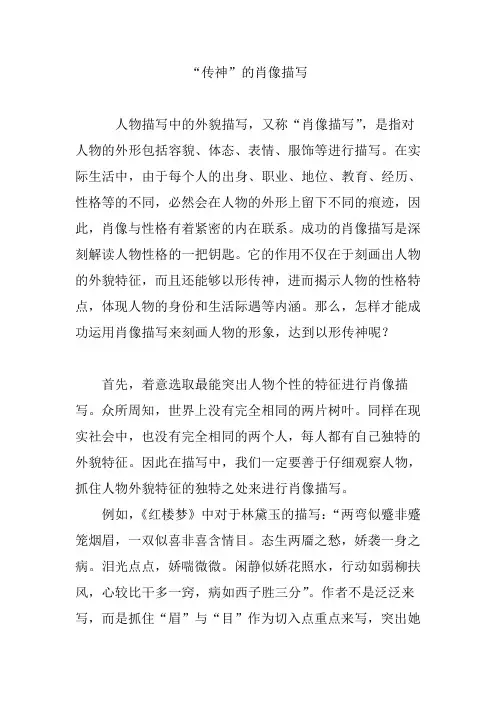 “传神”的肖像描写

人物描写中的外貌描写，又称“肖像描写”，是指对人物的外形包括容貌、体态、表情、服饰等进行描写。在实际生活中，由于每个人的出身、职业、地位、教育、经历、性格等的不同，必然会在人物的外形上留下不同的痕迹，因此，肖像与性格有着紧密的内在联系。成功的肖像描写是深刻解读人物性格的一把钥匙。它的作用不仅在于刻画出人物的外貌特征，而且还能够以形传神，进而揭示人物的性格特点，体现人物的身份和生活际遇等内涵。那么，怎样才能成功运用肖像描写来刻画人物的形象，达到以形传神呢？

首先，着意选取最能突出人物个性的特征进行肖像描写。众所周知，世界上没有完全相同的两片树叶。同样在现实社会中，也没有完全相同的两个人，每人都有自己独特的外貌特征。因此在描写中，我们一定要善于仔细观察人物，抓住人物外貌特征的独特之处来进行肖像描写。

例如，《红楼梦》中对于林黛玉的描写：“两弯似蹙非蹙笼烟眉，一双似喜非喜含情目。态生两靥之愁，娇袭一身之病。泪光点点，娇喘微微。闲静似娇花照水，行动如弱柳扶风，心较比干多一窍，病如西子胜三分”。作者不是泛泛来写，而是抓住“眉”与“目”作为切入点重点来写，突出她